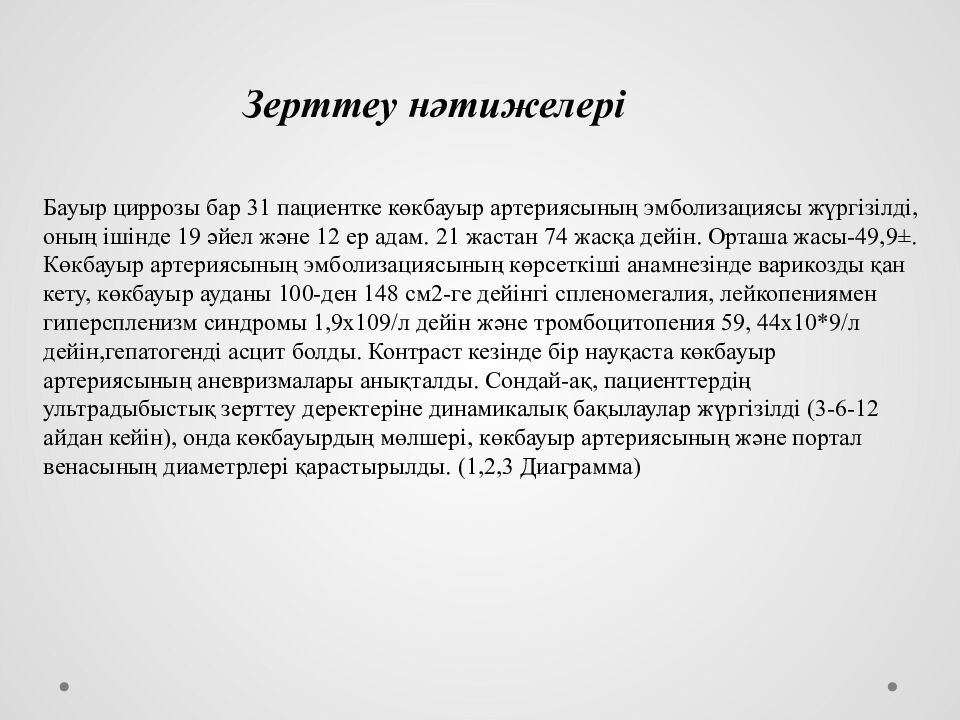 Зерттеу нәтижелері

Бауыр циррозы бар 31 пациентке көкбауыр артериясының эмболизациясы жүргізілді, оның ішінде 19 әйел және 12 ер адам. 21 жастан 74 жасқа дейін. Орташа жасы-49,9±. Көкбауыр артериясының эмболизациясының көрсеткіші анамнезінде варикозды қан кету, көкбауыр ауданы 100-ден 148 см2-ге дейінгі спленомегалия, лейкопениямен гиперспленизм синдромы 1,9х109/л дейін және тромбоцитопения 59, 44х10*9/л дейін,гепатогенді асцит болды. Контраст кезінде бір науқаста көкбауыр артериясының аневризмалары анықталды. Сондай-ақ, пациенттердің ультрадыбыстық зерттеу деректеріне динамикалық бақылаулар жүргізілді (3-6-12 айдан кейін), онда көкбауырдың мөлшері, көкбауыр артериясының және портал венасының диаметрлері қарастырылды. (1,2,3 Диаграмма)